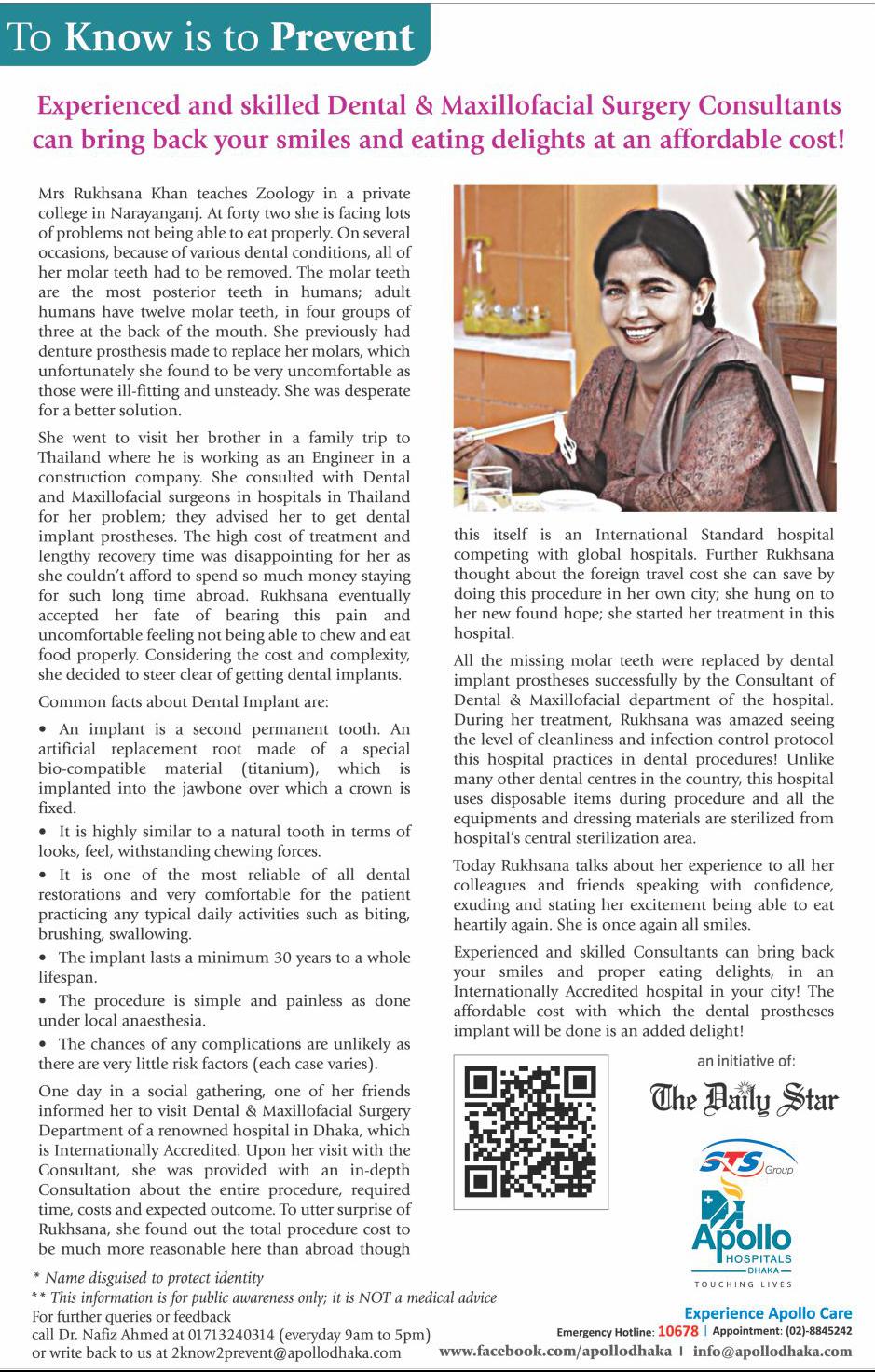 To Know is to Prevent

Experienced and skilled Dental & Maxillofacial Surgery Consultants can bring back your smiles and eating delights at an affordable cost!

Mrs Rukhsana Khan teaches Zoology in a private college in Narayanganj. At forty two she is facing lots of problems not being able to eat properly. On several occasions, because of various dental conditions, all of her molar teeth had to be removed. The molar teeth are the most posterior teeth in humans; adult humans have twelve molar teeth, in four groups of three at the back of the mouth. She previously had denture prosthesis made to replace her molars, which unfortunately she found to be very uncomfortable as those were ill-fitting and unsteady. She was desperate for a better solution.

She went to visit her brother in a family trip to Thailand where he is working as an Engineer in a construction company. She consulted with Dental and Maxillofacial surgeons in hospitals in Thailand for her problem; they advised her to get dental implant prostheses. The high cost of treatment and lengthy recovery time was disappointing for her as she couldn't afford to spend so much money staying for such long time abroad. Rukhsana eventually accepted her fate of bearing this pain and uncomfortable feeling not being able to chew and eat food properly. Considering the cost and complexity, she decided to steer clear of getting dental implants.

Common facts about Dental Implant are:

• An implant is a second permanent tooth. An artificial replacement root made of a special bio-compatible material (titanium), which is implanted into the jawbone over which a crown is fixed.

• It is highly similar to a natural tooth in terms of looks, feel, withstanding chewing forces.

• It is one of the most reliable of all dental restorations and very comfortable for the patient practicing any typical daily activities such as biting, brushing, swallowing.

• The implant lasts a minimum 30 years to a whole lifespan.

• The procedure is simple and painless as done under local anaesthesia.

• The chances of any complications are unlikely as there are very little risk factors (each case varies).

One day in a social gathering, one of her friends informed her to visit Dental & Maxillofacial Surgery Department of a renowned hospital in Dhaka, which is Internationally Accredited. Upon her visit with the Consultant, she was provided with an in-depth Consultation about the entire procedure, required time, costs and expected outcome. To utter surprise of Rukhsana, she found out the total procedure cost to be much more reasonable here than abroad though this itself is an International Standard hospital competing with global hospitals. Further Rukhsana thought about the foreign travel cost she can save by doing this procedure in her own city; she hung on to her new found hope; she started her treatment in this hospital.

All the missing molar teeth were replaced by dental implant prostheses successfully by the Consultant of Dental & Maxillofacial department of the hospital. During her treatment, Rukhsana was amazed seeing the level of cleanliness and infection control protocol this hospital practices in dental procedures! Unlike many other dental centres in the country, this hospital uses disposable items during procedure and all the equipments and dressing materials are sterilized from hospital's central sterilization area.

Today Rukhsana talks about her experience to all her colleagues and friends speaking with confidence, exuding and stating her excitement being able to eat heartily again. She is once again all smiles.

Experienced and skilled Consultants can bring back your smiles and proper eating delights, in an Internationally Accredited hospital in your city! The affordable cost with which the dental prostheses implant will be done is an added delight!

an initiative of:
The Daily Star
STS Group
Apollo HOSPITALS DHAKA
TOUCHING LIVES

* Name disguised to protect identity
** This information is for public awareness only; it is NOT a medical advice
For further queries or feedback
call Dr. Nafiz Ahmed at 01713240314 (everyday 9am to 5pm)
or write back to us at 2know2prevent@apollodhaka.com

Experience Apollo Care
Emergency Hotline: 10678 | Appointment: (02)-8845242
www.facebook.com/apollodhaka | info@apollodhaka.com